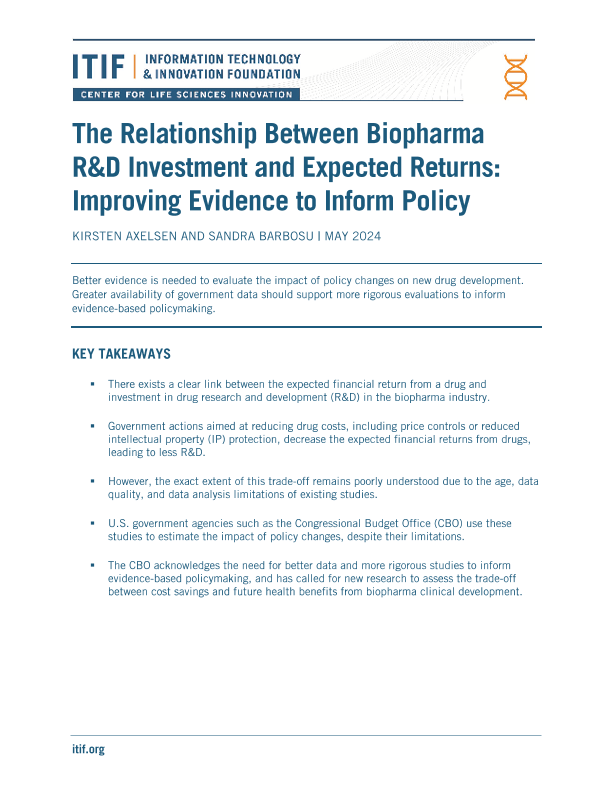 ITIF | INFORMATION TECHNOLOGY & INNOVATION FOUNDATION

CENTER FOR LIFE SCIENCES INNOVATION

The Relationship Between Biopharma R&D Investment and Expected Returns: Improving Evidence to Inform Policy

KIRSTEN AXELSEN AND SANDRA BARBOSU | MAY 2024

Better evidence is needed to evaluate the impact of policy changes on new drug development. Greater availability of government data should support more rigorous evaluations to inform evidence-based policymaking.

KEY TAKEAWAYS

▪ There exists a clear link between the expected financial return from a drug and investment in drug research and development (R&D) in the biopharma industry.

▪ Government actions aimed at reducing drug costs, including price controls or reduced intellectual property (IP) protection, decrease the expected financial returns from drugs, leading to less R&D.

▪ However, the exact extent of this trade-off remains poorly understood due to the age, data quality, and data analysis limitations of existing studies.

▪ U.S. government agencies such as the Congressional Budget Office (CBO) use these studies to estimate the impact of policy changes, despite their limitations.

▪ The CBO acknowledges the need for better data and more rigorous studies to inform evidence-based policymaking, and has called for new research to assess the trade-off between cost savings and future health benefits from biopharma clinical development.

itif.org